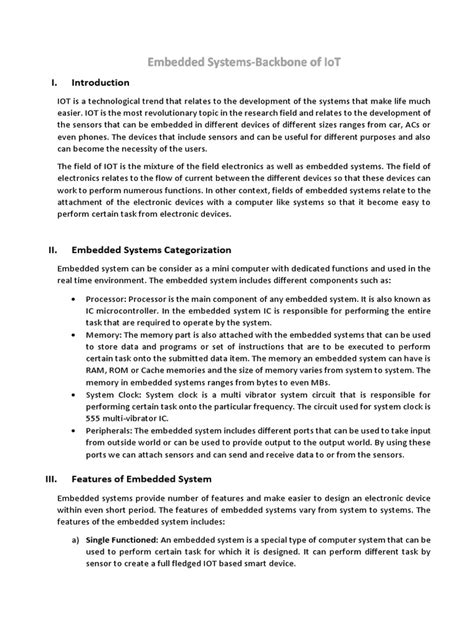 Embedded Systems-Backbone of IoT

I. Introduction

IOT is a technological trend that relates to the development of the systems that make life much easier. IOT is the most revolutionary topic in the research field and relates to the development of the sensors that can be embedded in different devices of different sizes ranges from car, ACs or even phones. The devices that include sensors and can be useful for different purposes and also can become the necessity of the users.

The field of IOT is the mixture of the field electronics as well as embedded systems. The field of electronics relates to the flow of current between the different devices so that these devices can work to perform numerous functions. In other context, fields of embedded systems relate to the attachment of the electronic devices with a computer like systems so that it become easy to perform certain task from electronic devices.

II. Embedded Systems Categorization

Embedded system can be consider as a mini computer with dedicated functions and used in the real time environment. The embedded system includes different components such as:

• Processor: Processor is the main component of any embedded system. It is also known as IC microcontroller. In the embedded system IC is responsible for performing the entire task that are required to operate by the system.
• Memory: The memory part is also attached with the embedded systems that can be used to store data and programs or set of instructions that are to be executed to perform certain task onto the submitted data item. The memory an embedded system can have is RAM, ROM or Cache memories and the size of memory varies from system to system. The memory in embedded systems ranges from bytes to even MBs.
• System Clock: System clock is a multi vibrator system circuit that is responsible for performing certain task onto the particular frequency. The circuit used for system clock is 555 multi-vibrator IC.
• Peripherals: The embedded system includes different ports that can be used to take input from outside world or can be used to provide output to the output world. By using these ports we can attach sensors and can send and receive data to or from the sensors.

III. Features of Embedded System

Embedded systems provide number of features and make easier to design an electronic device within even short period. The features of embedded systems vary from system to systems. The features of the embedded system includes:

a) Single Functioned: An embedded system is a special type of computer system that can be used to perform certain task for which it is designed. It can perform different task by sensor to create a full fledged IOT based smart device.